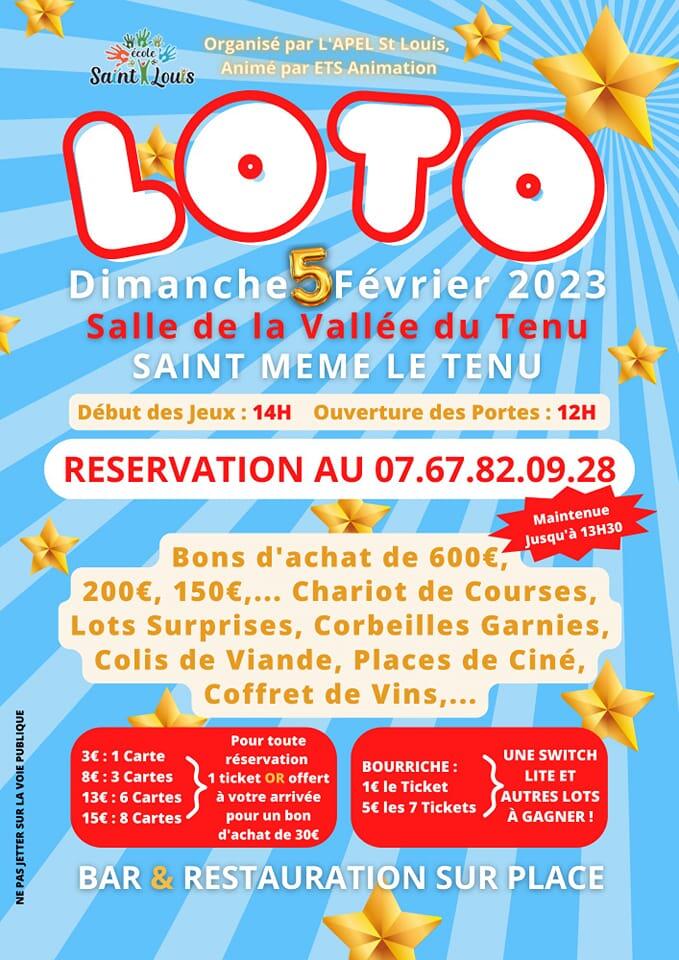 école Saint Louis

Organisé par L'APEL St Louis, Animé par ETS Animation

LOTO

Dimanche 5 Février 2023

Salle de la Vallée du Tenu

SAINT MEME LE TENU

Début des Jeux : 14H   Ouverture des Portes : 12H

RESERVATION AU 07.67.82.09.28

Maintenue Jusqu'à 13H30

Bons d'achat de 600€, 200€, 150€,... Chariot de Courses, Lots Surprises, Corbeilles Garnies, Colis de Viande, Places de Ciné, Coffret de Vins,...

3€ : 1 Carte
8€ : 3 Cartes
13€ : 6 Cartes
15€ : 8 Cartes

Pour toute réservation 1 ticket OR offert à votre arrivée pour un bon d'achat de 30€

BOURRICHE :
1€ le Ticket
5€ les 7 Tickets

UNE SWITCH LITE ET AUTRES LOTS À GAGNER !

BAR & RESTAURATION SUR PLACE

NE PAS JETTER SUR LA VOIE PUBLIQUE